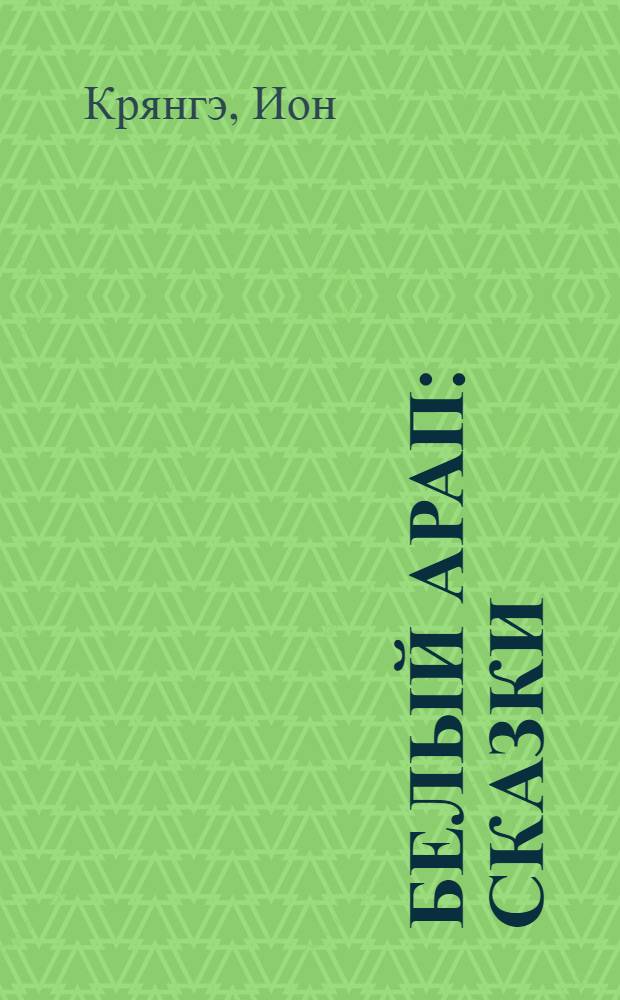 Крянгэ, Ион

БЕЛЫЙ АРАП: СКАЗКИ